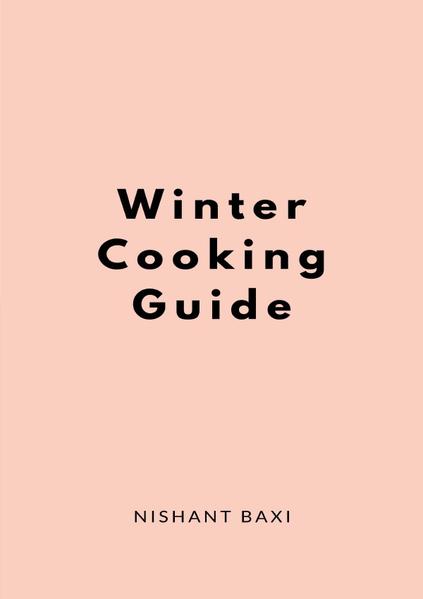 Winter
Cooking
Guide

NISHANT BAXI